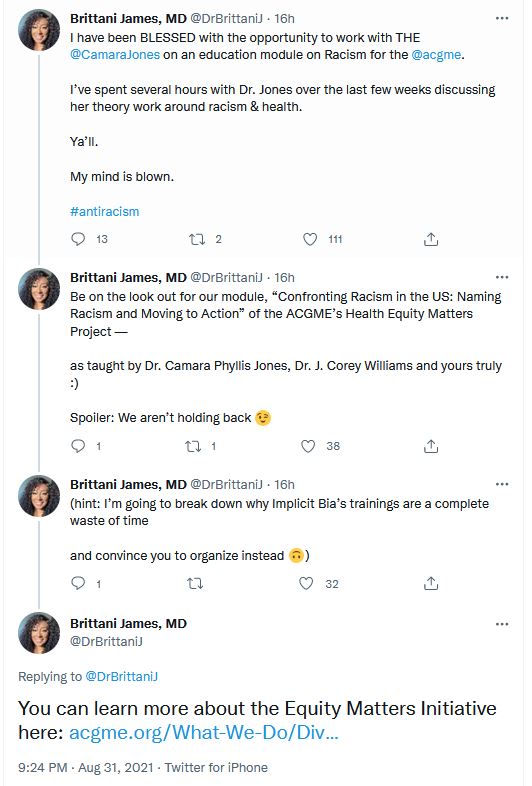 Brittani James, MD @DrBrittaniJ · 16h
I have been BLESSED with the opportunity to work with THE @CamaraJones on an education module on Racism for the @acgme.

I've spent several hours with Dr. Jones over the last few weeks discussing her theory work around racism & health.

Ya'll.

My mind is blown.

#antiracism

13 2 111

Brittani James, MD @DrBrittaniJ · 16h
Be on the look out for our module, "Confronting Racism in the US: Naming Racism and Moving to Action" of the ACGME's Health Equity Matters Project —

as taught by Dr. Camara Phyllis Jones, Dr. J. Corey Williams and yours truly :)

Spoiler: We aren't holding back 😉

1 1 38

Brittani James, MD @DrBrittaniJ · 16h
(hint: I'm going to break down why Implicit Bia's trainings are a complete waste of time

and convince you to organize instead 🙃)

1 32

Brittani James, MD
@DrBrittaniJ

Replying to @DrBrittaniJ

You can learn more about the Equity Matters Initiative here: acgme.org/What-We-Do/Div...

9:24 PM · Aug 31, 2021 · Twitter for iPhone